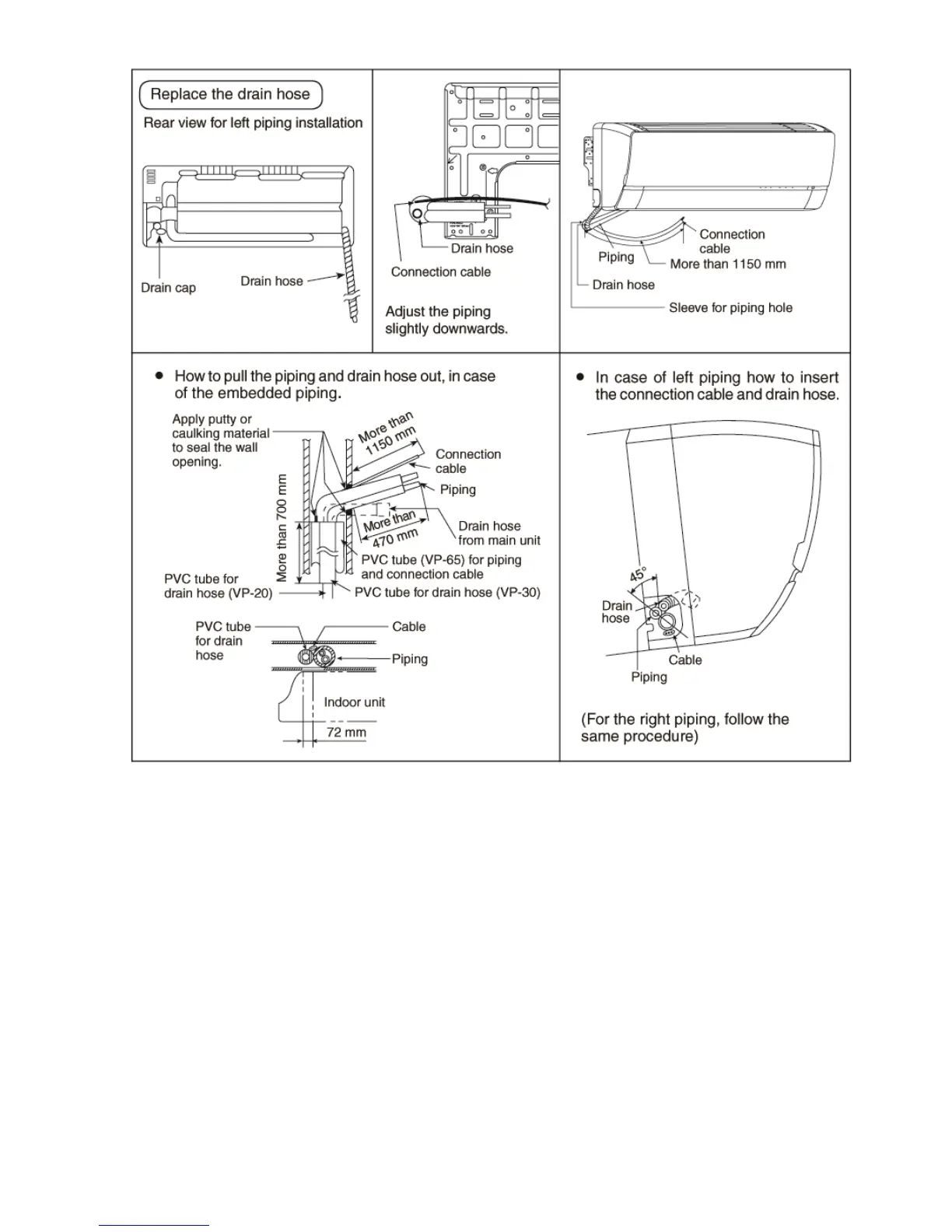 Replace the drain hose

Rear view for left piping installation

Drain cap

Drain hose

Drain hose

Connection cable

Adjust the piping slightly downwards.

Connection cable

Piping

More than 1150 mm

Drain hose

Sleeve for piping hole

● How to pull the piping and drain hose out, in case of the embedded piping.

Apply putty or caulking material to seal the wall opening.

More than 1150 mm

Connection cable

Piping

More than 700 mm

More than 470 mm

Drain hose from main unit

PVC tube (VP-65) for piping and connection cable

PVC tube for drain hose (VP-20)

PVC tube for drain hose (VP-30)

PVC tube for drain hose

Cable

Piping

Indoor unit

72 mm

● In case of left piping how to insert the connection cable and drain hose.

45°

Drain hose

Cable

Piping

(For the right piping, follow the same procedure)